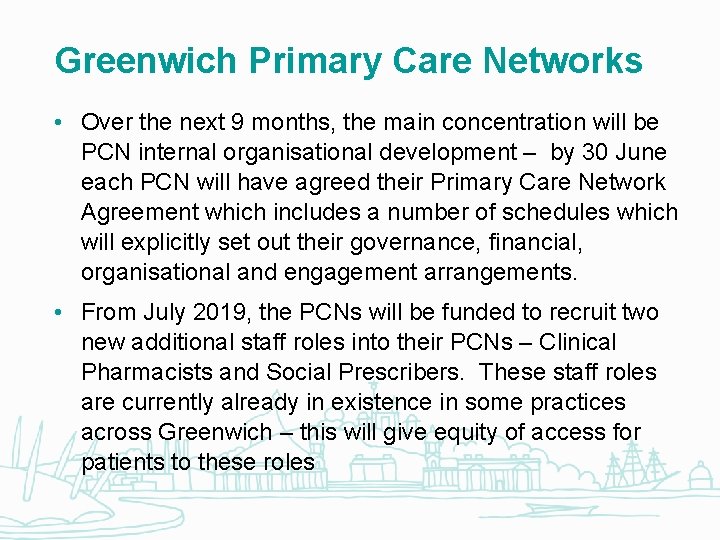 Greenwich Primary Care Networks

• Over the next 9 months, the main concentration will be PCN internal organisational development – by 30 June each PCN will have agreed their Primary Care Network Agreement which includes a number of schedules which will explicitly set out their governance, financial, organisational and engagement arrangements.

• From July 2019, the PCNs will be funded to recruit two new additional staff roles into their PCNs – Clinical Pharmacists and Social Prescribers. These staff roles are currently already in existence in some practices across Greenwich – this will give equity of access for patients to these roles